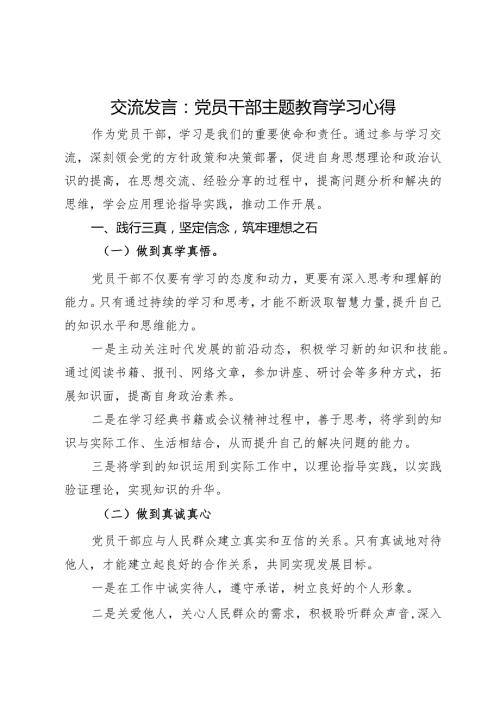 交流发言：党员干部主题教育学习心得

作为党员干部，学习是我们的重要使命和责任。通过参与学习交流，深刻领会党的方针政策和决策部署，促进自身思想理论和政治认识的提高，在思想交流、经验分享的过程中，提高问题分析和解决的思维，学会应用理论指导实践，推动工作开展。

一、践行三真，坚定信念，筑牢理想之石

（一）做到真学真悟。

党员干部不仅要有学习的态度和动力，更要有深入思考和理解的能力。只有通过持续的学习和思考，才能不断汲取智慧力量，提升自己的知识水平和思维能力。

一是主动关注时代发展的前沿动态，积极学习新的知识和技能。通过阅读书籍、报刊、网络文章，参加讲座、研讨会等多种方式，拓展知识面，提高自身政治素养。

二是在学习经典书籍或会议精神过程中，善于思考，将学到的知识与实际工作、生活相结合，从而提升自己的解决问题的能力。

三是将学到的知识运用到实际工作中，以理论指导实践，以实践验证理论，实现知识的升华。

（二）做到真诚真心

党员干部应与人民群众建立真实和互信的关系。只有真诚地对待他人，才能建立起良好的合作关系，共同实现发展目标。

一是在工作中诚实待人，遵守承诺，树立良好的个人形象。

二是关爱他人，关心人民群众的需求，积极聆听群众声音，深入